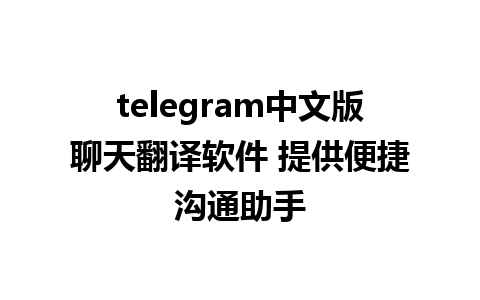 telegram中文版聊天翻译软件 提供便捷沟通助手